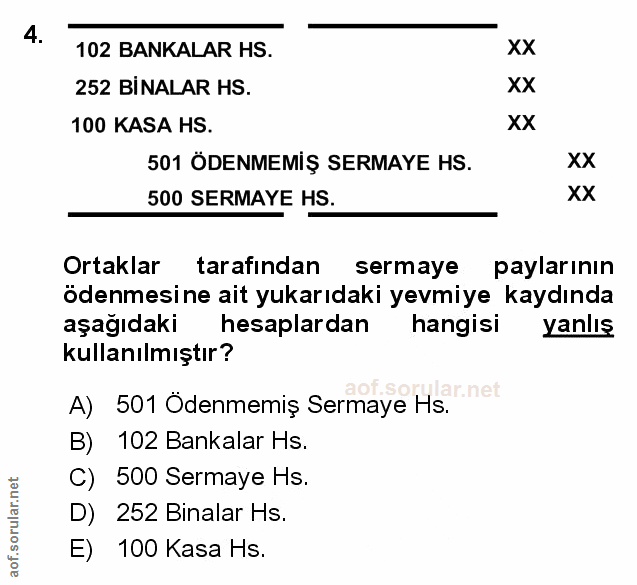 4.

102 BANKALAR HS. XX
252 BİNALAR HS. XX
100 KASA HS. XX
501 ÖDENMEMİŞ SERMAYE HS. XX
500 SERMAYE HS. XX

Ortaklar tarafından sermaye paylarının ödenmesine ait yukarıdaki yevmiye kaydında aşağıdaki hesaplardan hangisi yanlış kullanılmıştır?

aof.sorular.net

A) 501 Ödenmemiş Sermaye Hs.
B) 102 Bankalar Hs.
C) 500 Sermaye Hs.
D) 252 Binalar Hs.
E) 100 Kasa Hs.

aof.sorular.net